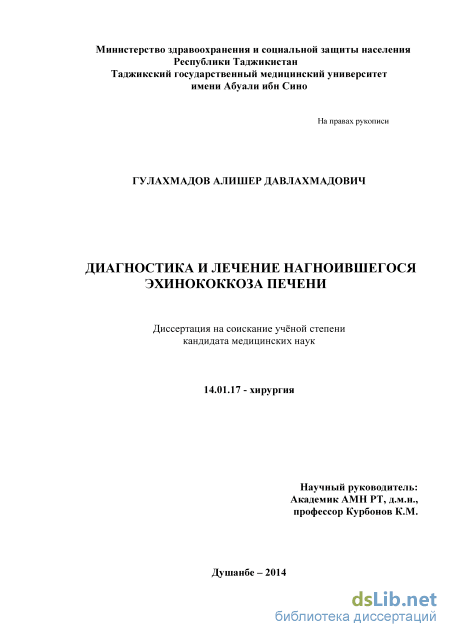 Министерство здравоохранения и социальной защиты населения
Республики Таджикистан
Таджикский государственный медицинский университет
имени Абуали ибн Сино

На правах рукописи

ГУЛАХМАДОВ АЛИШЕР ДАВЛАХМАДОВИЧ

ДИАГНОСТИКА И ЛЕЧЕНИЕ НАГНОИВШЕГОСЯ
ЭХИНОКОККОЗА ПЕЧЕНИ

Диссертация на соискание учёной степени
кандидата медицинских наук

14.01.17 - хирургия

Научный руководитель:
Академик АМН РТ, д.м.н.,
профессор Курбонов К.М.

Душанбе – 2014

dsLib.net
библиотека диссертаций